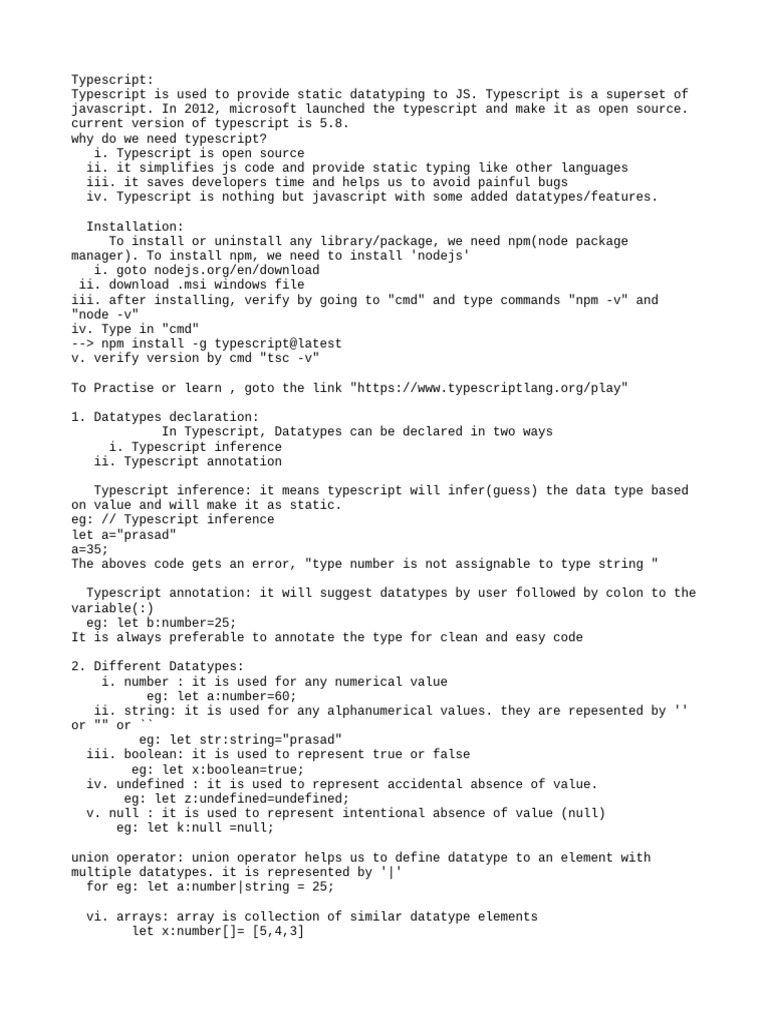 Typescript:
Typescript is used to provide static datatyping to JS. Typescript is a superset of javascript. In 2012, microsoft launched the typescript and make it as open source. current version of typescript is 5.8.
why do we need typescript?
i. Typescript is open source
ii. it simplifies js code and provide static typing like other languages
iii. it saves developers time and helps us to avoid painful bugs
iv. Typescript is nothing but javascript with some added datatypes/features.

Installation:
To install or uninstall any library/package, we need npm(node package manager). To install npm, we need to install 'nodejs'
i. goto nodejs.org/en/download
ii. download .msi windows file
iii. after installing, verify by going to "cmd" and type commands "npm -v" and "node -v"
iv. Type in "cmd"
--> npm install -g typescript@latest
v. verify version by cmd "tsc -v"

To Practise or learn , goto the link "https://www.typescriptlang.org/play"

1. Datatypes declaration:
In Typescript, Datatypes can be declared in two ways
i. Typescript inference
ii. Typescript annotation

Typescript inference: it means typescript will infer(guess) the data type based on value and will make it as static.
eg: // Typescript inference
let a="prasad"
a=35;
The aboves code gets an error, "type number is not assignable to type string "

Typescript annotation: it will suggest datatypes by user followed by colon to the variable(:)
eg: let b:number=25;
It is always preferable to annotate the type for clean and easy code

2. Different Datatypes:
i. number : it is used for any numerical value
eg: let a:number=60;
ii. string: it is used for any alphanumerical values. they are repesented by '' or "" or ``
eg: let str:string="prasad"
iii. boolean: it is used to represent true or false
eg: let x:boolean=true;
iv. undefined : it is used to represent accidental absence of value.
eg: let z:undefined=undefined;
v. null : it is used to represent intentional absence of value (null)
eg: let k:null =null;

union operator: union operator helps us to define datatype to an element with multiple datatypes. it is represented by '|'
for eg: let a:number|string = 25;

vi. arrays: array is collection of similar datatype elements
let x:number[]= [5,4,3]